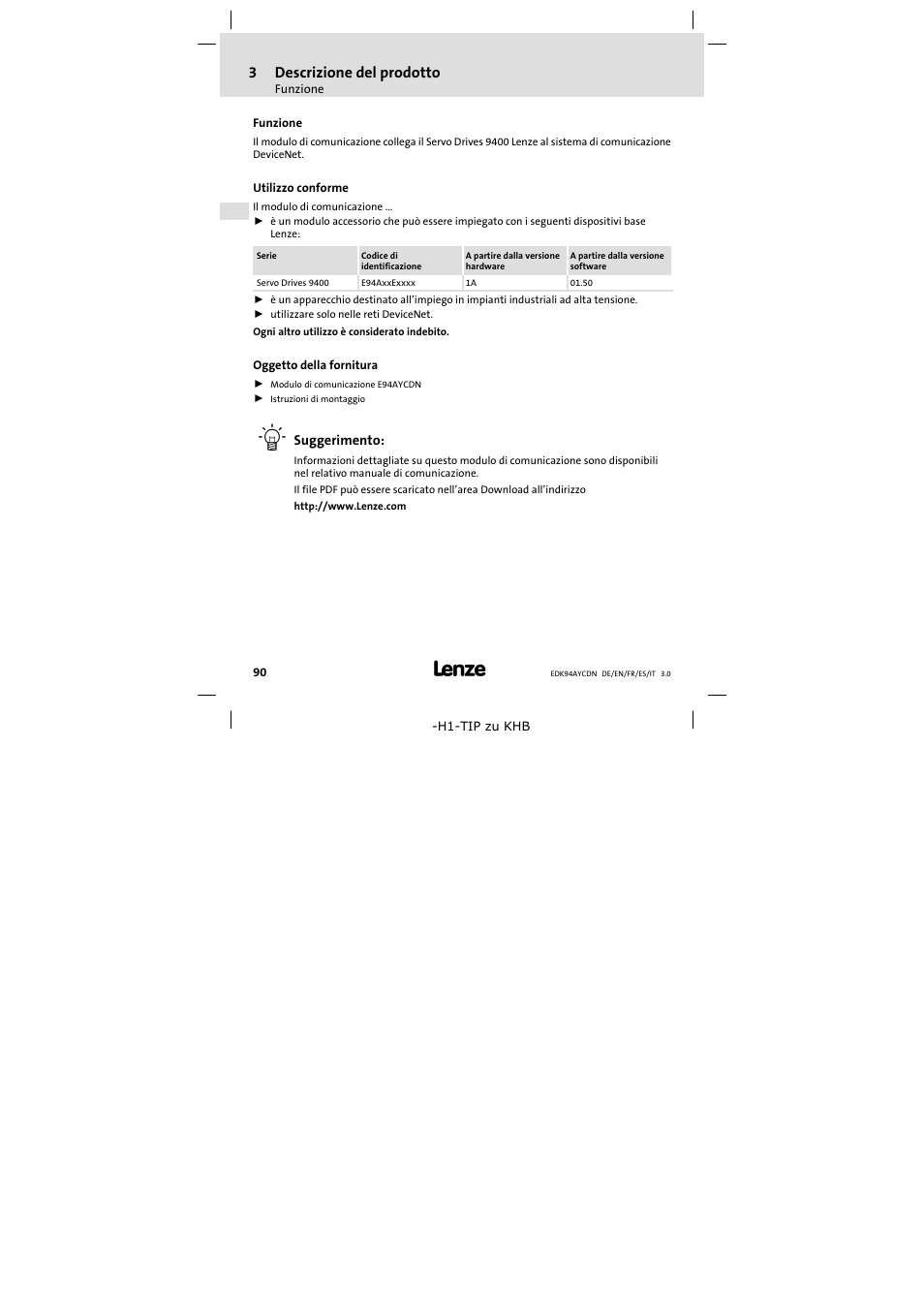 3 Descrizione del prodotto
Funzione

Funzione

Il modulo di comunicazione collega il Servo Drives 9400 Lenze al sistema di comunicazione DeviceNet.

Utilizzo conforme

Il modulo di comunicazione ...
► è un modulo accessorio che può essere impiegato con i seguenti dispositivi base Lenze:

| Serie | Codice di identificazione | A partire dalla versione hardware | A partire dalla versione software |
|---|---|---|---|
| Servo Drives 9400 | E94AxxExxxx | 1A | 01.50 |

► è un apparecchio destinato all'impiego in impianti industriali ad alta tensione.
► utilizzare solo nelle reti DeviceNet.

Ogni altro utilizzo è considerato indebito.

Oggetto della fornitura

► Modulo di comunicazione E94AYCDN
► Istruzioni di montaggio

Suggerimento:
Informazioni dettagliate su questo modulo di comunicazione sono disponibili nel relativo manuale di comunicazione.
Il file PDF può essere scaricato nell'area Download all'indirizzo
http://www.Lenze.com

90 Lenze EDK94AYCDN DE/EN/FR/ES/IT 3.0

-H1-TIP zu KHB